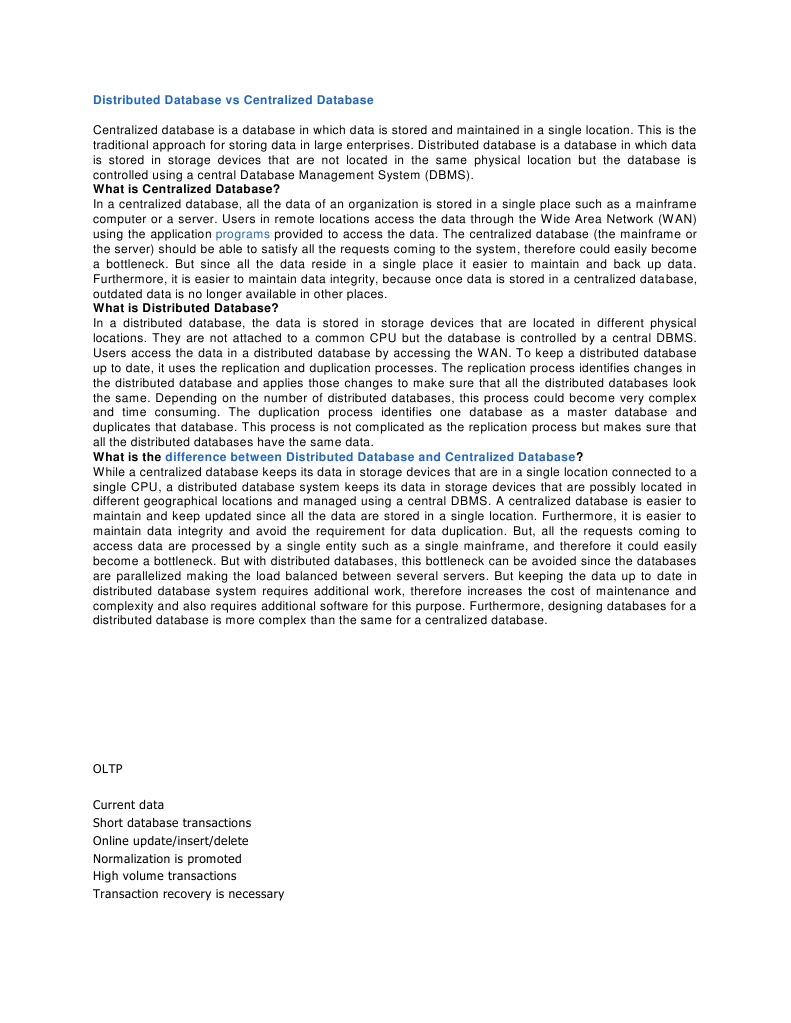 Distributed Database vs Centralized Database

Centralized database is a database in which data is stored and maintained in a single location. This is the traditional approach for storing data in large enterprises. Distributed database is a database in which data is stored in storage devices that are not located in the same physical location but the database is controlled using a central Database Management System (DBMS).
What is Centralized Database?
In a centralized database, all the data of an organization is stored in a single place such as a mainframe computer or a server. Users in remote locations access the data through the Wide Area Network (WAN) using the application programs provided to access the data. The centralized database (the mainframe or the server) should be able to satisfy all the requests coming to the system, therefore could easily become a bottleneck. But since all the data reside in a single place it easier to maintain and back up data. Furthermore, it is easier to maintain data integrity, because once data is stored in a centralized database, outdated data is no longer available in other places.
What is Distributed Database?
In a distributed database, the data is stored in storage devices that are located in different physical locations. They are not attached to a common CPU but the database is controlled by a central DBMS. Users access the data in a distributed database by accessing the WAN. To keep a distributed database up to date, it uses the replication and duplication processes. The replication process identifies changes in the distributed database and applies those changes to make sure that all the distributed databases look the same. Depending on the number of distributed databases, this process could become very complex and time consuming. The duplication process identifies one database as a master database and duplicates that database. This process is not complicated as the replication process but makes sure that all the distributed databases have the same data.
What is the difference between Distributed Database and Centralized Database?
While a centralized database keeps its data in storage devices that are in a single location connected to a single CPU, a distributed database system keeps its data in storage devices that are possibly located in different geographical locations and managed using a central DBMS. A centralized database is easier to maintain and keep updated since all the data are stored in a single location. Furthermore, it is easier to maintain data integrity and avoid the requirement for data duplication. But, all the requests coming to access data are processed by a single entity such as a single mainframe, and therefore it could easily become a bottleneck. But with distributed databases, this bottleneck can be avoided since the databases are parallelized making the load balanced between several servers. But keeping the data up to date in distributed database system requires additional work, therefore increases the cost of maintenance and complexity and also requires additional software for this purpose. Furthermore, designing databases for a distributed database is more complex than the same for a centralized database.

OLTP

Current data
Short database transactions
Online update/insert/delete
Normalization is promoted
High volume transactions
Transaction recovery is necessary